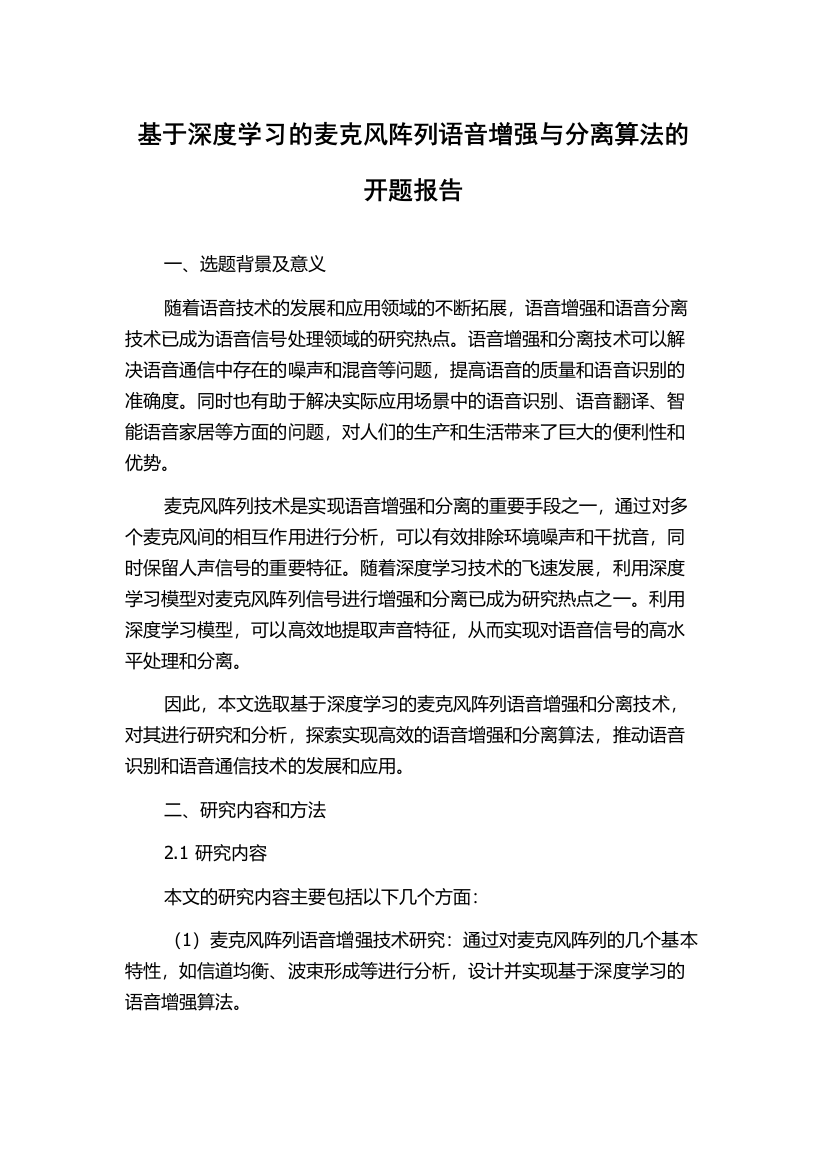 基于深度学习的麦克风阵列语音增强与分离算法的开题报告

一、选题背景及意义

随着语音技术的发展和应用领域的不断拓展，语音增强和语音分离技术已成为语音信号处理领域的研究热点。语音增强和分离技术可以解决语音通信中存在的噪声和混音等问题，提高语音的质量和语音识别的准确度。同时也有助于解决实际应用场景中的语音识别、语音翻译、智能语音家居等方面的问题，对人们的生产和生活带来了巨大的便利性和优势。

麦克风阵列技术是实现语音增强和分离的重要手段之一，通过对多个麦克风间的相互作用进行分析，可以有效排除环境噪声和干扰音，同时保留人声信号的重要特征。随着深度学习技术的飞速发展，利用深度学习模型对麦克风阵列信号进行增强和分离已成为研究热点之一。利用深度学习模型，可以高效地提取声音特征，从而实现对语音信号的高水平处理和分离。

因此，本文选取基于深度学习的麦克风阵列语音增强和分离技术，对其进行研究和分析，探索实现高效的语音增强和分离算法，推动语音识别和语音通信技术的发展和应用。

二、研究内容和方法

2.1 研究内容

本文的研究内容主要包括以下几个方面：

（1）麦克风阵列语音增强技术研究：通过对麦克风阵列的几个基本特性，如信道均衡、波束形成等进行分析，设计并实现基于深度学习的语音增强算法。